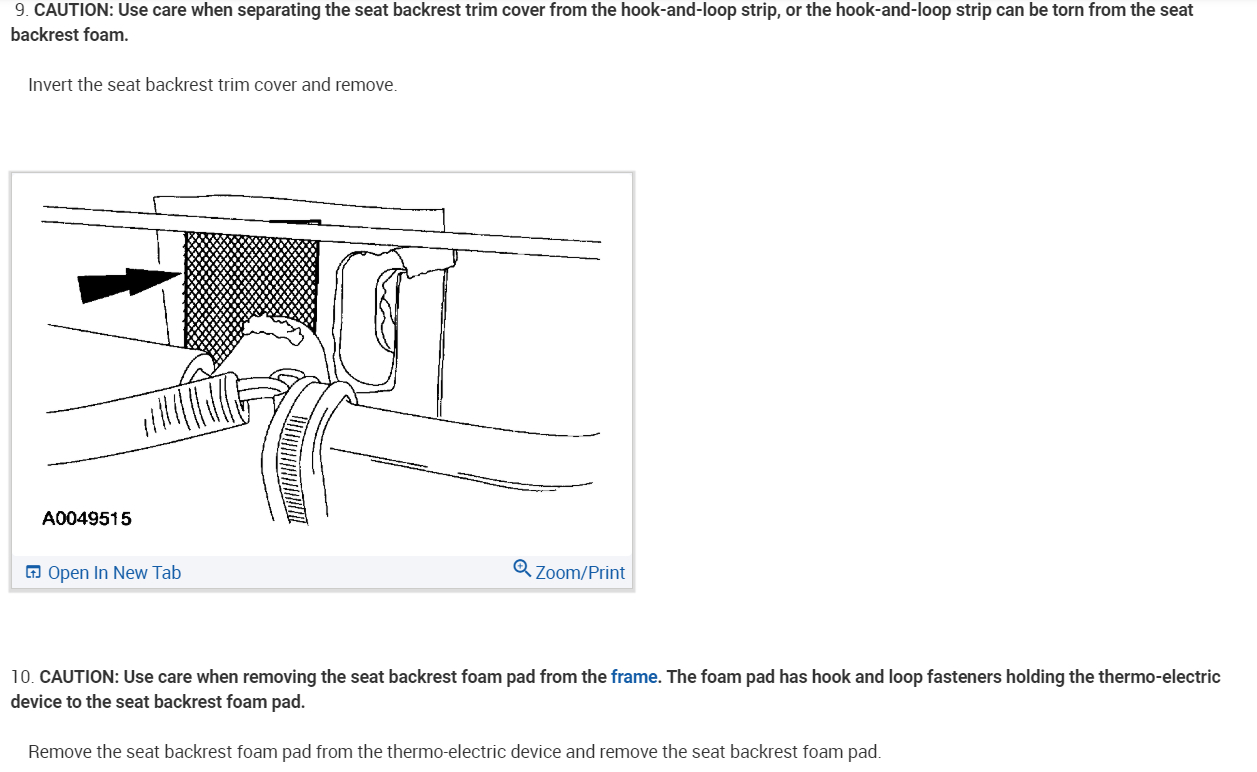 9. CAUTION: Use care when separating the seat backrest trim cover from the hook-and-loop strip, or the hook-and-loop strip can be torn from the seat backrest foam.

Invert the seat backrest trim cover and remove.

A0049515

Open In New Tab

Zoom/Print

10. CAUTION: Use care when removing the seat backrest foam pad from the frame. The foam pad has hook and loop fasteners holding the thermo-electric device to the seat backrest foam pad.

Remove the seat backrest foam pad from the thermo-electric device and remove the seat backrest foam pad.